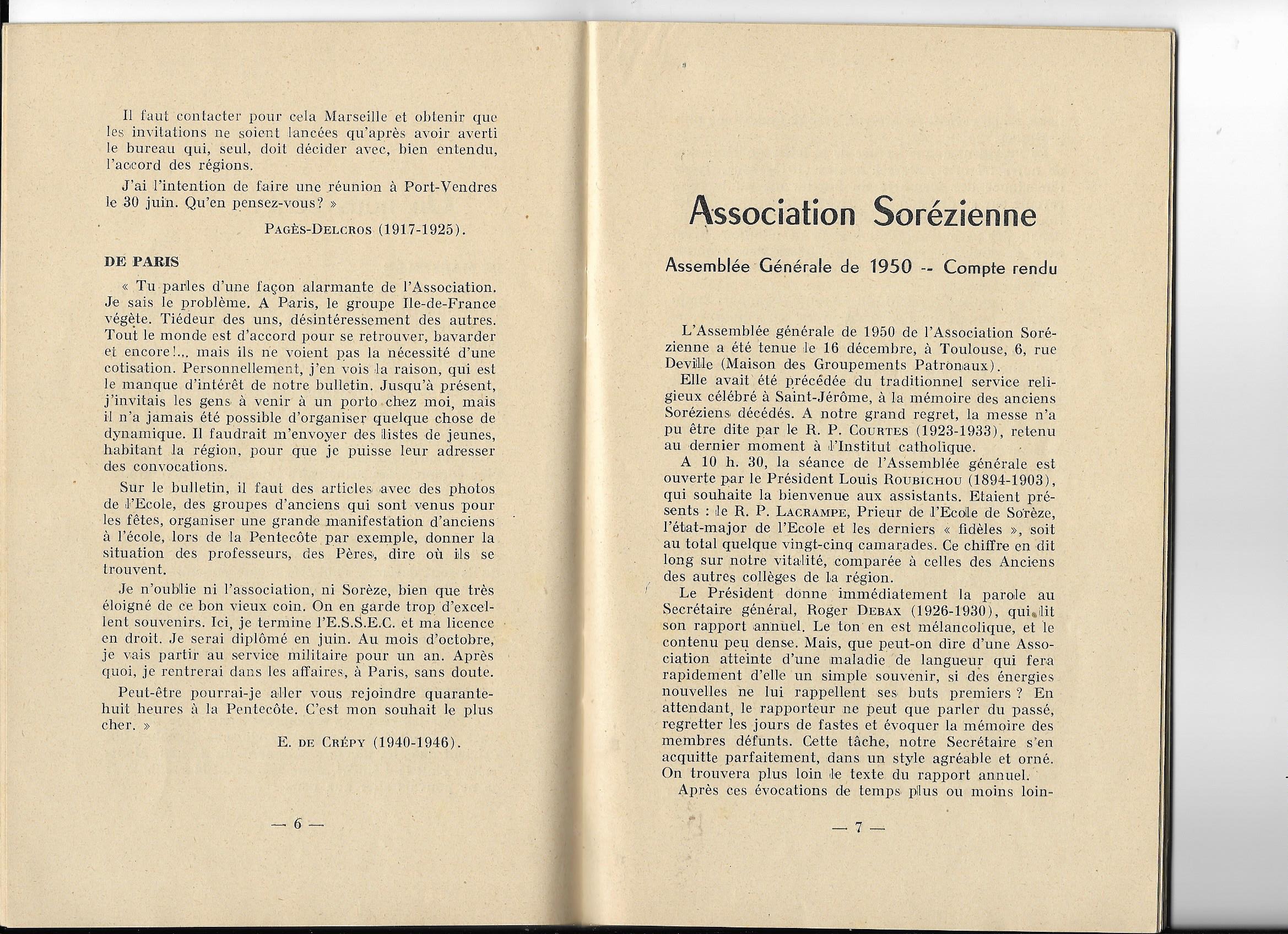 Il faut contacter pour cela Marseille et obtenir que les invitations ne soient lancées qu'après avoir averti le bureau qui, seul, doit décider avec, bien entendu, l'accord des régions.

J'ai l'intention de faire une réunion à Port-Vendres le 30 juin. Qu'en pensez-vous? »

PAGÈS-DELCROS (1917-1925).

DE PARIS

« Tu parles d'une façon alarmante de l'Association. Je sais le problème. A Paris, le groupe Ile-de-France végète. Tiédeur des uns, désintéressement des autres. Tout le monde est d'accord pour se retrouver, bavarder et encore!... mais ils ne voient pas la nécessité d'une cotisation. Personnellement, j'en vois la raison, qui est le manque d'intérêt de notre bulletin. Jusqu'à présent, j'invitais les gens à venir à un porto chez moi, mais il n'a jamais été possible d'organiser quelque chose de dynamique. Il faudrait m'envoyer des listes de jeunes, habitant la région, pour que je puisse leur adresser des convocations.

Sur le bulletin, il faut des articles avec des photos de l'Ecole, des groupes d'anciens qui sont venus pour les fêtes, organiser une grande manifestation d'anciens à l'école, lors de la Pentecôte par exemple, donner la situation des professeurs, des Pères, dire où ils se trouvent.

Je n'oublie ni l'association, ni Sorèze, bien que très éloigné de ce bon vieux coin. On en garde trop d'excellent souvenirs. Ici, je termine l'E.S.S.E.C. et ma licence en droit. Je serai diplômé en juin. Au mois d'octobre, je vais partir au service militaire pour un an. Après quoi, je rentrerai dans les affaires, à Paris, sans doute.

Peut-être pourrai-je aller vous rejoindre quarante-huit heures à la Pentecôte. C'est mon souhait le plus cher. »

E. DE CRÉPY (1940-1946).

— 6 —

Association Sorézienne

Assemblée Générale de 1950 -- Compte rendu

L'Assemblée générale de 1950 de l'Association Sorézienne a été tenue le 16 décembre, à Toulouse, 6, rue Deville (Maison des Groupements Patronaux).

Elle avait été précédée du traditionnel service religieux célébré à Saint-Jérôme, à la mémoire des anciens Soréziens décédés. A notre grand regret, la messe n'a pu être dite par le R. P. COURTES (1923-1933), retenu au dernier moment à l'Institut catholique.

A 10 h. 30, la séance de l'Assemblée générale est ouverte par le Président Louis ROUBICHOU (1894-1903), qui souhaite la bienvenue aux assistants. Etaient présents : le R. P. LACRAMPE, Prieur de l'Ecole de Sorèze, l'état-major de l'Ecole et les derniers « fidèles », soit au total quelque vingt-cinq camarades. Ce chiffre en dit long sur notre vitalité, comparée à celles des Anciens des autres collèges de la région.

Le Président donne immédiatement la parole au Secrétaire général, Roger DEBAX (1926-1930), qui lit son rapport annuel. Le ton en est mélancolique, et le contenu peu dense. Mais, que peut-on dire d'une Association atteinte d'une maladie de langueur qui fera rapidement d'elle un simple souvenir, si des énergies nouvelles ne lui rappellent ses buts premiers ? En attendant, le rapporteur ne peut que parler du passé, regretter les jours de fastes et évoquer la mémoire des membres défunts. Cette tâche, notre Secrétaire s'en acquitte parfaitement, dans un style agréable et orné. On trouvera plus loin le texte du rapport annuel.

Après ces évocations de temps plus ou moins loin-

— 7 —